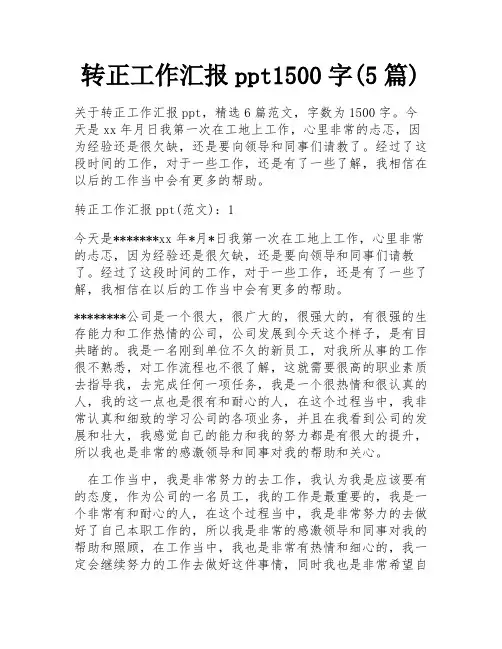 转正工作汇报ppt1500字(5篇)

关于转正工作汇报ppt，精选6篇范文，字数为1500字。今天是xx年月日我第一次在工地上工作，心里非常的忐忑，因为经验还是很欠缺，还是要向领导和同事们请教了。经过了这段时间的工作，对于一些工作，还是有了一些了解，我相信在以后的工作当中会有更多的帮助。

转正工作汇报ppt(范文)：1

今天是*******xx年*月*日我第一次在工地上工作，心里非常的忐忑，因为经验还是很欠缺，还是要向领导和同事们请教了。经过了这段时间的工作，对于一些工作，还是有了一些了解，我相信在以后的工作当中会有更多的帮助。

********公司是一个很大，很广大的，很强大的，有很强的生存能力和工作热情的公司，公司发展到今天这个样子，是有目共睹的。我是一名刚到单位不久的新员工，对我所从事的工作很不熟悉，对工作流程也不很了解，这就需要很高的职业素质去指导我，去完成任何一项任务，我是一个很热情和很认真的人，我的这一点也是很有和耐心的人，在这个过程当中，我非常认真和细致的学习公司的各项业务，并且在我看到公司的发展和壮大，我感觉自己的能力和我的努力都是有很大的提升，所以我也是非常的感激领导和同事对我的帮助和关心。

在工作当中，我是非常努力的去工作，我认为我是应该要有的态度，作为公司的一名员工，我的工作是最重要的，我是一个非常有和耐心的人，在这个过程当中，我是非常努力的去做好了自己本职工作的，所以我是非常的感激领导和同事对我的帮助和照顾，在工作当中，我也是非常有热情和细心的，我一定会继续努力的工作去做好这件事情，同时我也是非常希望自